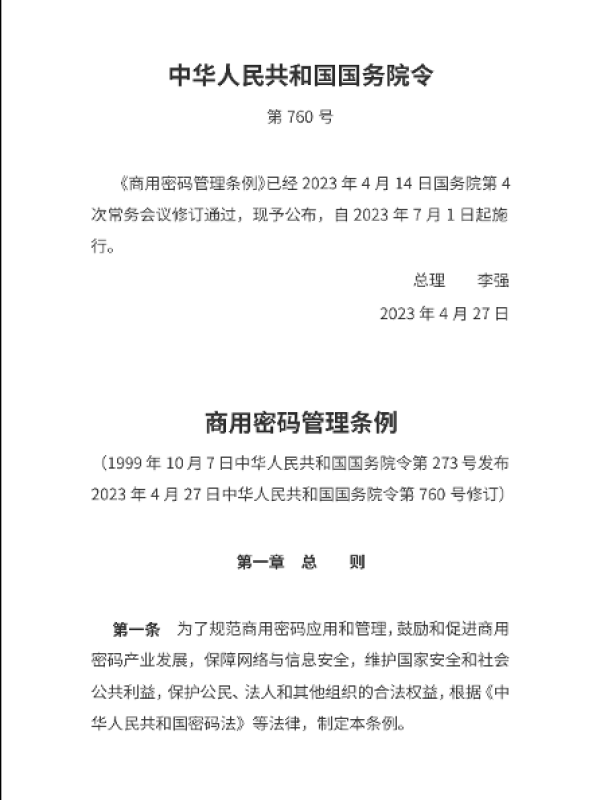 中华人民共和国国务院令

第 760 号

《商用密码管理条例》已经 2023 年 4 月 14 日国务院第 4 次常务会议修订通过，现予公布，自 2023 年 7 月 1 日起施行。

总理　李强

2023 年 4 月 27 日

商用密码管理条例

（1999 年 10 月 7 日中华人民共和国国务院令第 273 号发布 2023 年 4 月 27 日中华人民共和国国务院令第 760 号修订）

第一章　总　则

第一条　为了规范商用密码应用和管理，鼓励和促进商用密码产业发展，保障网络与信息安全，维护国家安全和社会公共利益，保护公民、法人和其他组织的合法权益，根据《中华人民共和国密码法》等法律，制定本条例。